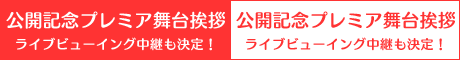 公開記念プレミア舞台挨拶
ライブビューイング中継も決定！

公開記念プレミア舞台挨拶
ライブビューイング中継も決定！